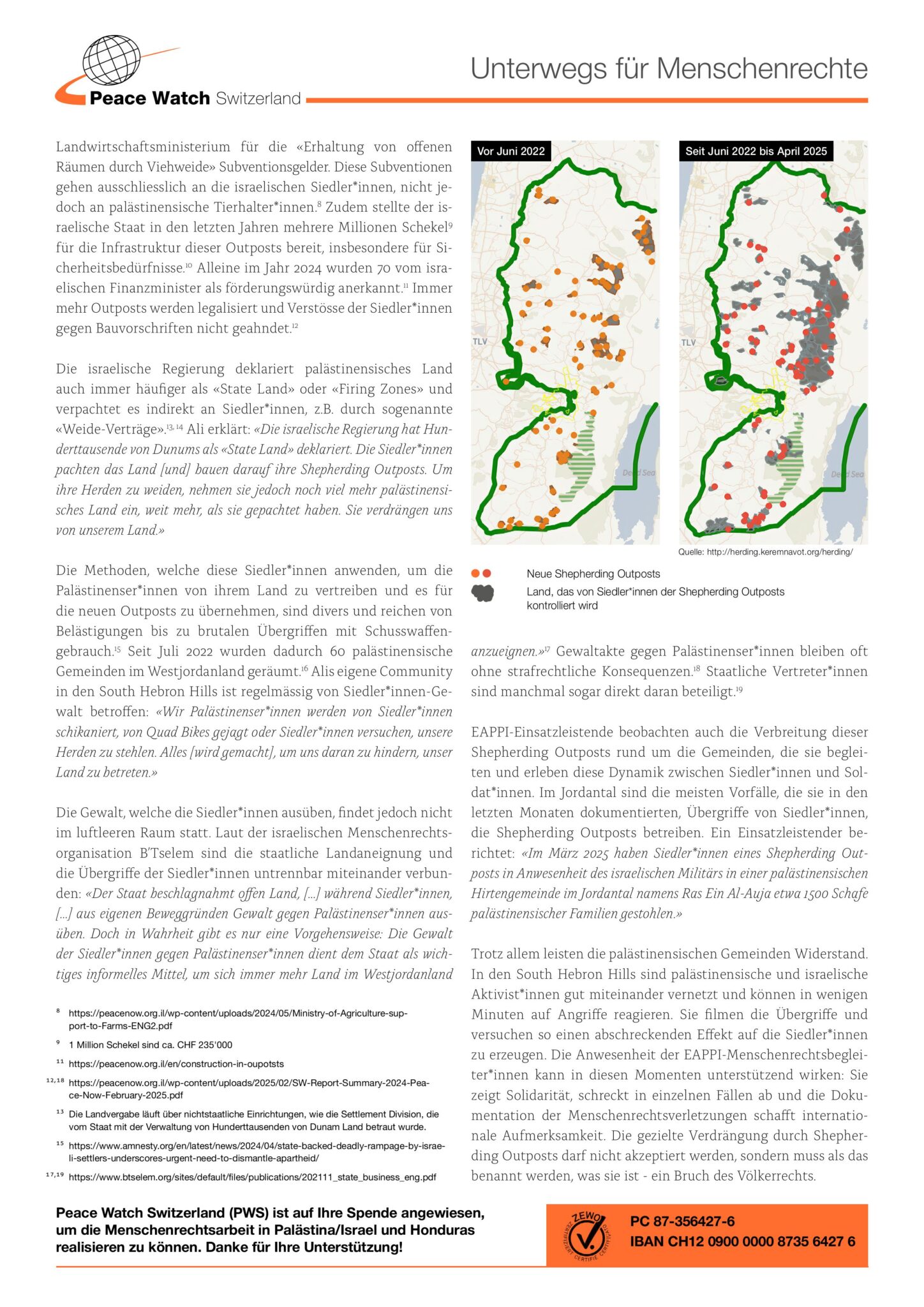 Peace Watch Switzerland

Unterwegs für Menschenrechte

Landwirtschaftsministerium für die «Erhaltung von offenen Räumen durch Viehweide» Subventionsgelder. Diese Subventionen gehen ausschliesslich an die israelischen Siedler*innen, nicht jedoch an palästinensische Tierhalter*innen.$^{8}$ Zudem stellte der israelische Staat in den letzten Jahren mehrere Millionen Schekel$^{9}$ für die Infrastruktur dieser Outposts bereit, insbesondere für Sicherheitsbedürfnisse.$^{10}$ Alleine im Jahr 2024 wurden 70 vom israelischen Finanzminister als förderungswürdig anerkannt.$^{11}$ Immer mehr Outposts werden legalisiert und Verstösse der Siedler*innen gegen Bauvorschriften nicht geahndet.$^{12}$

Die israelische Regierung deklariert palästinensisches Land auch immer häufiger als «State Land» oder «Firing Zones» und verpachtet es indirekt an Siedler*innen, z.B. durch sogenannte «Weide-Verträge».$^{13, 14}$ Ali erklärt: «Die israelische Regierung hat Hunderttausende von Dunums als «State Land» deklariert. Die Siedler*innen pachten das Land [und] bauen darauf ihre Shepherding Outposts. Um ihre Herden zu weiden, nehmen sie jedoch noch viel mehr palästinensisches Land ein, weit mehr, als sie gepachtet haben. Sie verdrängen uns von unserem Land.»

Die Methoden, welche diese Siedler*innen anwenden, um die Palästinenser*innen von ihrem Land zu vertreiben und es für die neuen Outposts zu übernehmen, sind divers und reichen von Belästigungen bis zu brutalen Übergriffen mit Schusswaffengebrauch.$^{15}$ Seit Juli 2022 wurden dadurch 60 palästinensische Gemeinden im Westjordanland geräumt.$^{16}$ Alis eigene Community in den South Hebron Hills ist regelmässig von Siedler*innen-Gewalt betroffen: «Wir Palästinenser*innen werden von Siedler*innen schikaniert, von Quad Bikes gejagt oder Siedler*innen versuchen, unsere Herden zu stehlen. Alles [wird gemacht], um uns daran zu hindern, unser Land zu betreten.»

Die Gewalt, welche die Siedler*innen ausüben, findet jedoch nicht im luftleeren Raum statt. Laut der israelischen Menschenrechtsorganisation B'Tselem sind die staatliche Landaneignung und die Übergriffe der Siedler*innen untrennbar miteinander verbunden: «Der Staat beschlagnahmt offen Land, [...] während Siedler*innen, [...] aus eigenen Beweggründen Gewalt gegen Palästinenser*innen ausüben. Doch in Wahrheit gibt es nur eine Vorgehensweise: Die Gewalt der Siedler*innen gegen Palästinenser*innen dient dem Staat als wichtiges informelles Mittel, um sich immer mehr Land im Westjordanland

$^{8}$ https://peacenow.org.il/wp-content/uploads/2024/05/Ministry-of-Agriculture-support-to-Farms-ENG2.pdf
$^{9}$ 1 Million Schekel sind ca. CHF 235'000
$^{11}$ https://peacenow.org.il/en/construction-in-oupotsts
$^{12,18}$ https://peacenow.org.il/wp-content/uploads/2025/02/SW-Report-Summary-2024-Peace-Now-February-2025.pdf
$^{13}$ Die Landvergabe läuft über nichtstaatliche Einrichtungen, wie die Settlement Division, die vom Staat mit der Verwaltung von Hunderttausenden von Dunam Land betraut wurde.
$^{15}$ https://www.amnesty.org/en/latest/news/2024/04/state-backed-deadly-rampage-by-israeli-settlers-underscores-urgent-need-to-dismantle-apartheid/
$^{17,19}$ https://www.btselem.org/sites/default/files/publications/202111_state_business_eng.pdf

Vor Juni 2022
TLV
Dead Sea

Seit Juni 2022 bis April 2025
TLV
Dead Sea

Quelle: http://herding.keremnavot.org/herding/

Neue Shepherding Outposts
Land, das von Siedler*innen der Shepherding Outposts kontrolliert wird

anzueignen.»$^{17}$ Gewaltakte gegen Palästinenser*innen bleiben oft ohne strafrechtliche Konsequenzen.$^{18}$ Staatliche Vertreter*innen sind manchmal sogar direkt daran beteiligt.$^{19}$

EAPPI-Einsatzleistende beobachten auch die Verbreitung dieser Shepherding Outposts rund um die Gemeinden, die sie begleiten und erleben diese Dynamik zwischen Siedler*innen und Soldat*innen. Im Jordantal sind die meisten Vorfälle, die sie in den letzten Monaten dokumentierten, Übergriffe von Siedler*innen, die Shepherding Outposts betreiben. Ein Einsatzleistender berichtet: «Im März 2025 haben Siedler*innen eines Shepherding Outposts in Anwesenheit des israelischen Militärs in einer palästinensischen Hirtengemeinde im Jordantal namens Ras Ein Al-Auja etwa 1500 Schafe palästinensischer Familien gestohlen.»

Trotz allem leisten die palästinensischen Gemeinden Widerstand. In den South Hebron Hills sind palästinensische und israelische Aktivist*innen gut miteinander vernetzt und können in wenigen Minuten auf Angriffe reagieren. Sie filmen die Übergriffe und versuchen so einen abschreckenden Effekt auf die Siedler*innen zu erzeugen. Die Anwesenheit der EAPPI-Menschenrechtsbegleiter*innen kann in diesen Momenten unterstützend wirken: Sie zeigt Solidarität, schreckt in einzelnen Fällen ab und die Dokumentation der Menschenrechtsverletzungen schafft internationale Aufmerksamkeit. Die gezielte Verdrängung durch Shepherding Outposts darf nicht akzeptiert werden, sondern muss als das benannt werden, was sie ist - ein Bruch des Völkerrechts.

Peace Watch Switzerland (PWS) ist auf Ihre Spende angewiesen, um die Menschenrechtsarbeit in Palästina/Israel und Honduras realisieren zu können. Danke für Ihre Unterstützung!

ZEWO ZERTIFIZIERT CERTIFIÉ CERTIFICATO

PC 87-356427-6
IBAN CH12 0900 0000 8735 6427 6